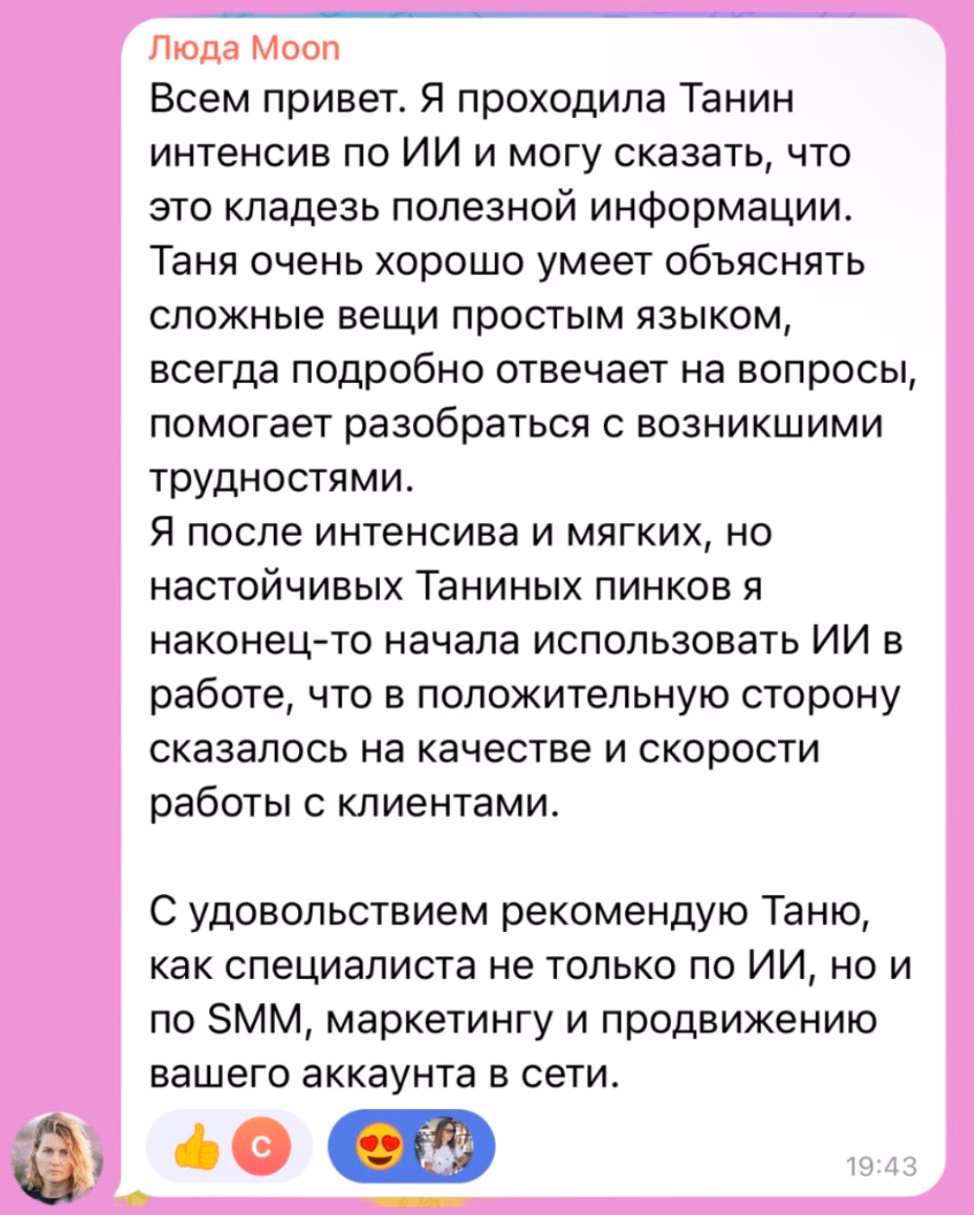 Люда Moon
Всем привет. Я проходила Танин интенсив по ИИ и могу сказать, что это кладезь полезной информации. Таня очень хорошо умеет объяснять сложные вещи простым языком, всегда подробно отвечает на вопросы, помогает разобраться с возникшими трудностями.
Я после интенсива и мягких, но настойчивых Таниных пинков я наконец-то начала использовать ИИ в работе, что в положительную сторону сказалось на качестве и скорости работы с клиентами.

С удовольствием рекомендую Таню, как специалиста не только по ИИ, но и по SMM, маркетингу и продвижению вашего аккаунта в сети.

С

19:43